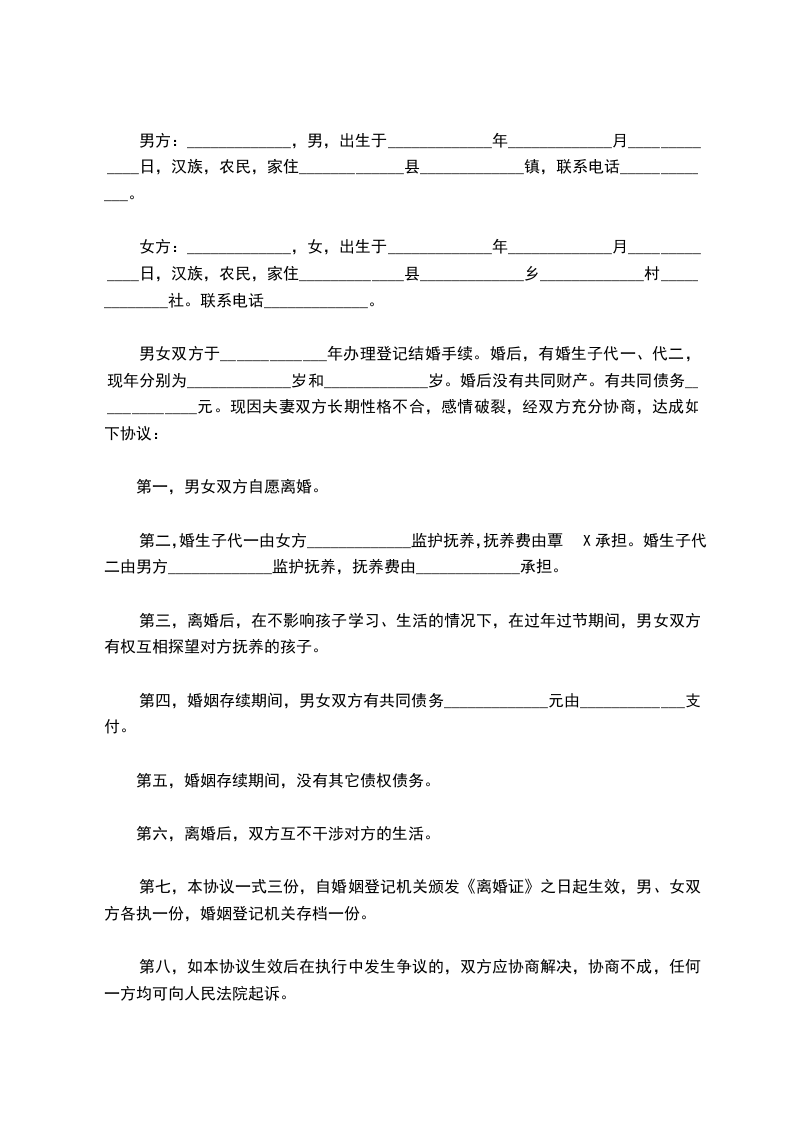 男方：____________，男，出生于____________年____________月____________日，汉族，农民，家住____________县____________镇，联系电话____________。

女方：____________，女，出生于____________年____________月____________日，汉族，农民，家住____________县____________乡____________村____________社。联系电话____________。

男女双方于____________年办理登记结婚手续。婚后，有婚生子代一、代二，现年分别为____________岁和____________岁。婚后没有共同财产。有共同债务____________元。现因夫妻双方长期性格不合，感情破裂，经双方充分协商，达成如下协议：

第一，男女双方自愿离婚。

第二，婚生子代一由女方____________监护抚养，抚养费由覃 X 承担。婚生子代二由男方____________监护抚养，抚养费由____________承担。

第三，离婚后，在不影响孩子学习、生活的情况下，在过年过节期间，男女双方有权互相探望对方抚养的孩子。

第四，婚姻存续期间，男女双方有共同债务____________元由____________支付。

第五，婚姻存续期间，没有其它债权债务。

第六，离婚后，双方互不干涉对方的生活。

第七，本协议一式三份，自婚姻登记机关颁发《离婚证》之日起生效，男、女双方各执一份，婚姻登记机关存档一份。

第八，如本协议生效后在执行中发生争议的，双方应协商解决，协商不成，任何一方均可向人民法院起诉。